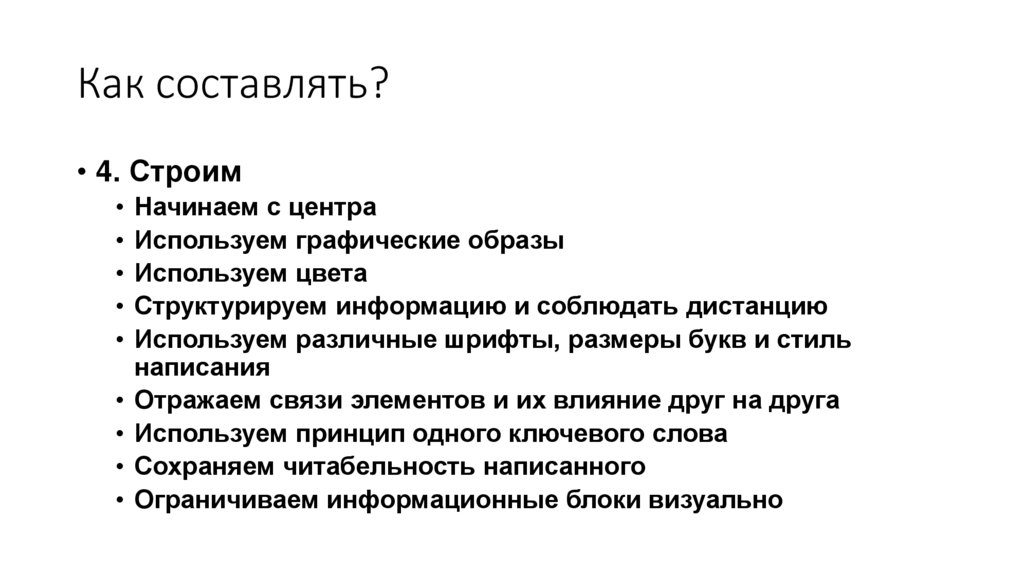 Как составлять?

• 4. Строим
• Начинаем с центра
• Используем графические образы
• Используем цвета
• Структурируем информацию и соблюдать дистанцию
• Используем различные шрифты, размеры букв и стиль написания
• Отражаем связи элементов и их влияние друг на друга
• Используем принцип одного ключевого слова
• Сохраняем читабельность написанного
• Ограничиваем информационные блоки визуально